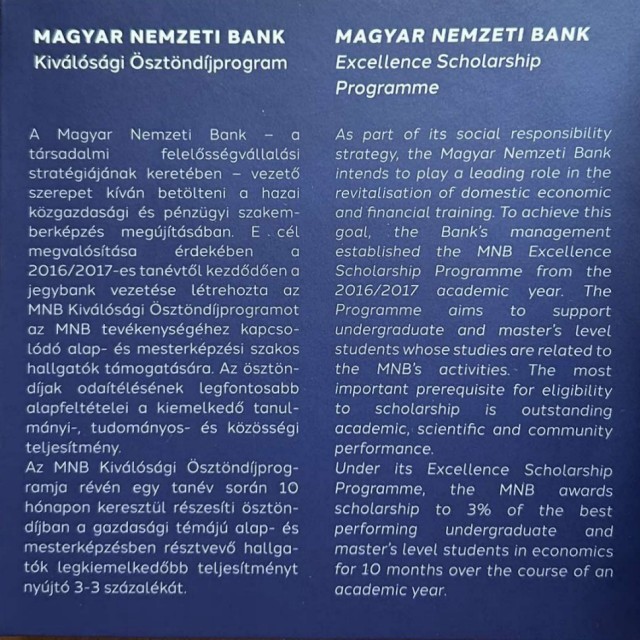 MAGYAR NEMZETI BANK
Kiválósági Ösztöndíjprogram

A Magyar Nemzeti Bank – a társadalmi felelősségvállalási stratégiájának keretében – vezető szerepet kíván betölteni a hazai közgazdasági és pénzügyi szakemberképzés megújításában. E cél megvalósítása érdekében a 2016/2017-es tanévtől kezdődően a jegybank vezetése létrehozta az MNB Kiválósági Ösztöndíjprogramot az MNB tevékenységéhez kapcsolódó alap- és mesterképzési szakos hallgatók támogatására. Az ösztöndíjak odaítélésének legfontosabb alapfeltételei a kiemelkedő tanulmányi-, tudományos- és közösségi teljesítmény.
Az MNB Kiválósági Ösztöndíjprogramja révén egy tanév során 10 hónapon keresztül részesíti ösztöndíjban a gazdasági témájú alap- és mesterképzésben résztvevő hallgatók legkiemelkedőbb teljesítményt nyújtó 3-3 százalékát.

MAGYAR NEMZETI BANK
Excellence Scholarship Programme

As part of its social responsibility strategy, the Magyar Nemzeti Bank intends to play a leading role in the revitalisation of domestic economic and financial training. To achieve this goal, the Bank's management established the MNB Excellence Scholarship Programme from the 2016/2017 academic year. The Programme aims to support undergraduate and master's level students whose studies are related to the MNB's activities. The most important prerequisite for eligibility to scholarship is outstanding academic, scientific and community performance.
Under its Excellence Scholarship Programme, the MNB awards scholarship to 3% of the best performing undergraduate and master's level students in economics for 10 months over the course of an academic year.